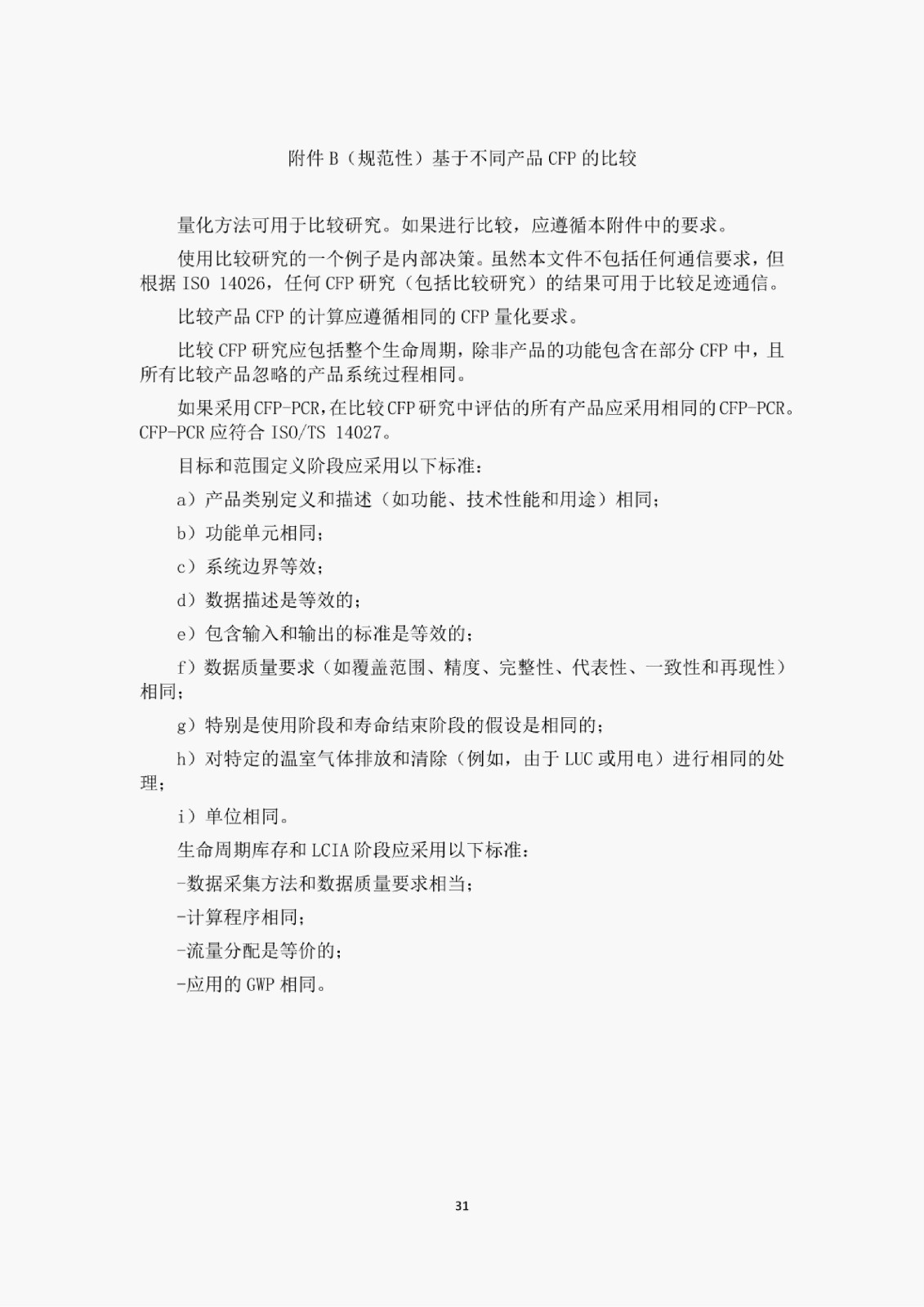 附件 B（规范性）基于不同产品 CFP 的比较

量化方法可用于比较研究。如果进行比较，应遵循本附件中的要求。

使用比较研究的一个例子是内部决策。虽然本文件不包括任何通信要求，但根据 ISO 14026，任何 CFP 研究（包括比较研究）的结果可用于比较足迹通信。

比较产品 CFP 的计算应遵循相同的 CFP 量化要求。

比较 CFP 研究应包括整个生命周期，除非产品的功能包含在部分 CFP 中，且所有比较产品忽略的产品系统过程相同。

如果采用 CFP-PCR，在比较 CFP 研究中评估的所有产品应采用相同的 CFP-PCR。CFP-PCR 应符合 ISO/TS 14027。

目标和范围定义阶段应采用以下标准：

a）产品类别定义和描述（如功能、技术性能和用途）相同；

b）功能单元相同；

c）系统边界等效；

d）数据描述是等效的；

e）包含输入和输出的标准是等效的；

f）数据质量要求（如覆盖范围、精度、完整性、代表性、一致性和再现性）相同；

g）特别是使用阶段和寿命结束阶段的假设是相同的；

h）对特定的温室气体排放和清除（例如，由于 LUC 或用电）进行相同的处理；

i）单位相同。

生命周期库存和 LCIA 阶段应采用以下标准：

-数据采集方法和数据质量要求相当；

-计算程序相同；

-流量分配是等价的；

-应用的 GWP 相同。

31